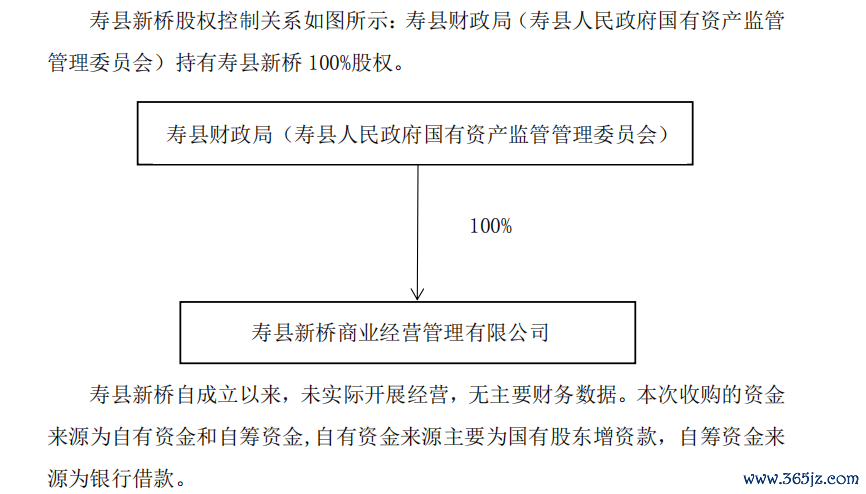 寿县新桥股权控制关系如图所示：寿县财政局（寿县人民政府国有资产监管管理委员会）持有寿县新桥 100%股权。

寿县财政局（寿县人民政府国有资产监管管理委员会）

100%

寿县新桥商业经营管理有限公司

寿县新桥自成立以来，未实际开展经营，无主要财务数据。本次收购的资金来源为自有资金和自筹资金，自有资金来源主要为国有股东增资款，自筹资金来源为银行借款。

www.365jz.com